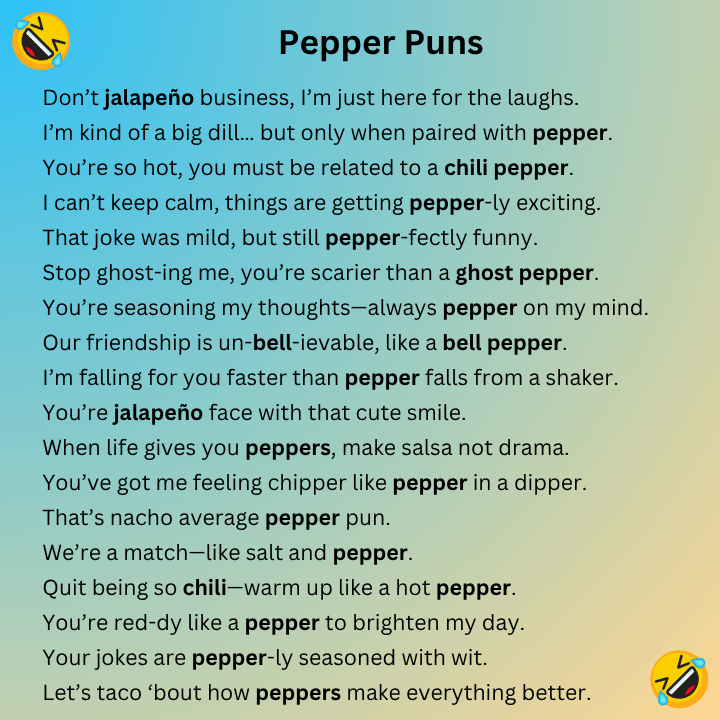 Pepper Puns

Don't jalapeño business, I'm just here for the laughs.

I'm kind of a big dill… but only when paired with pepper.

You're so hot, you must be related to a chili pepper.

I can't keep calm, things are getting pepper-ly exciting.

That joke was mild, but still pepper-fectly funny.

Stop ghost-ing me, you're scarier than a ghost pepper.

You're seasoning my thoughts—always pepper on my mind.

Our friendship is un-bell-ievable, like a bell pepper.

I'm falling for you faster than pepper falls from a shaker.

You're jalapeño face with that cute smile.

When life gives you peppers, make salsa not drama.

You've got me feeling chipper like pepper in a dipper.

That's nacho average pepper pun.

We're a match—like salt and pepper.

Quit being so chili—warm up like a hot pepper.

You're red-dy like a pepper to brighten my day.

Your jokes are pepper-ly seasoned with wit.

Let's taco 'bout how peppers make everything better.